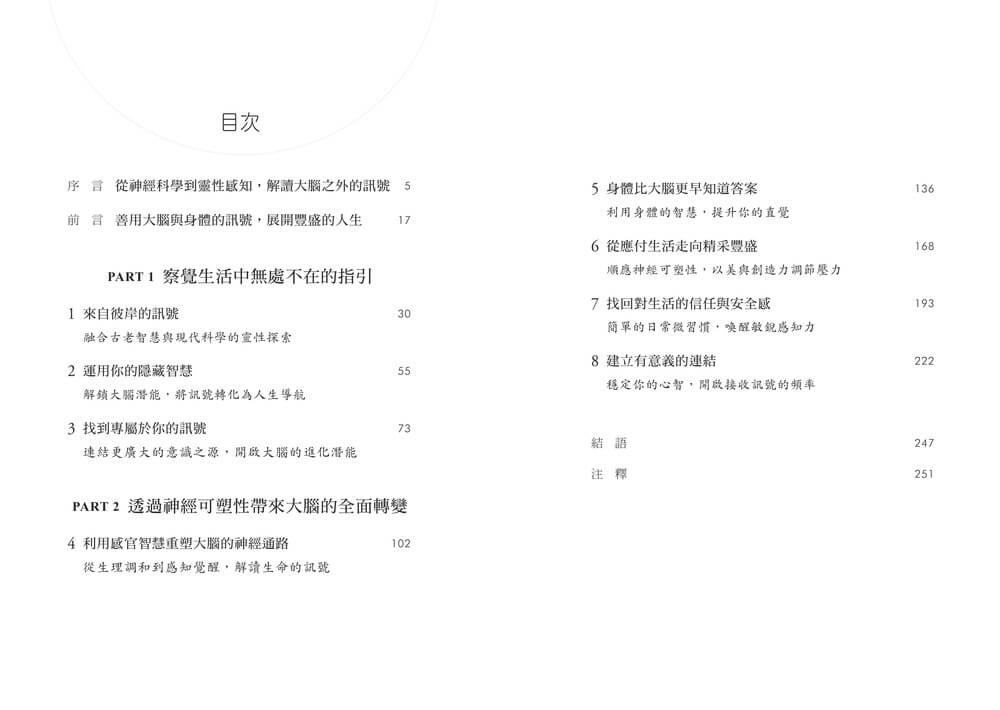 目次

序 言　從神經科學到靈性感知，解讀大腦之外的訊號　5

前 言　善用大腦與身體的訊號，展開豐盛的人生　17

PART 1　察覺生活中無處不在的指引

1　來自彼岸的訊號　30
融合古老智慧與現代科學的靈性探索

2　運用你的隱藏智慧　55
解鎖大腦潛能，將訊號轉化為人生導航

3　找到專屬於你的訊號　73
連結更廣大的意識之源，開啟大腦的進化潛能

PART 2　透過神經可塑性帶來大腦的全面轉變

4　利用感官智慧重塑大腦的神經通路　102
從生理調和到感知覺醒，解讀生命的訊號

5　身體比大腦更早知道答案　136
利用身體的智慧，提升你的直覺

6　從應付生活走向精采豐盛　168
順應神經可塑性，以美與創造力調節壓力

7　找回對生活的信任與安全感　193
簡單的日常微習慣，喚醒敏銳感知力

8　建立有意義的連結　222
穩定你的心智，開啟接收訊號的頻率

結 語　247

注 釋　251